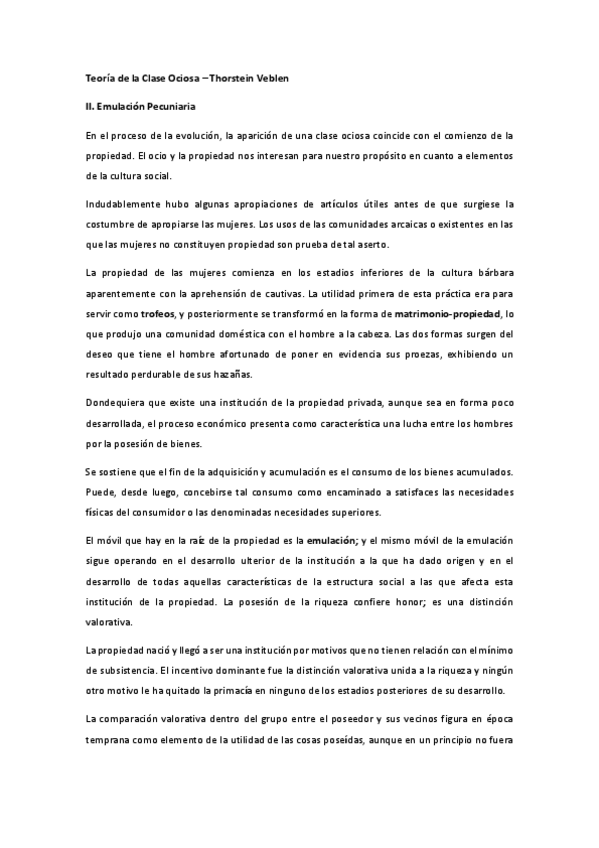 Teoría de la Clase Ociosa – Thorstein Veblen

II. Emulación Pecuniaria

En el proceso de la evolución, la aparición de una clase ociosa coincide con el comienzo de la propiedad. El ocio y la propiedad nos interesan para nuestro propósito en cuanto a elementos de la cultura social.

Indudablemente hubo algunas apropiaciones de artículos útiles antes de que surgiese la costumbre de apropiarse las mujeres. Los usos de las comunidades arcaicas o existentes en las que las mujeres no constituyen propiedad son prueba de tal aserto.

La propiedad de las mujeres comienza en los estadios inferiores de la cultura bárbara aparentemente con la aprehensión de cautivas. La utilidad primera de esta práctica era para servir como trofeos, y posteriormente se transformó en la forma de matrimonio-propiedad, lo que produjo una comunidad doméstica con el hombre a la cabeza. Las dos formas surgen del deseo que tiene el hombre afortunado de poner en evidencia sus proezas, exhibiendo un resultado perdurable de sus hazañas.

Dondequiera que existe una institución de la propiedad privada, aunque sea en forma poco desarrollada, el proceso económico presenta como característica una lucha entre los hombres por la posesión de bienes.

Se sostiene que el fin de la adquisición y acumulación es el consumo de los bienes acumulados. Puede, desde luego, concebirse tal consumo como encaminado a satisfaces las necesidades físicas del consumidor o las denominadas necesidades superiores.

El móvil que hay en la raíz de la propiedad es la emulación; y el mismo móvil de la emulación sigue operando en el desarrollo ulterior de la institución a la que ha dado origen y en el desarrollo de todas aquellas características de la estructura social a las que afecta esta institución de la propiedad. La posesión de la riqueza confiere honor; es una distinción valorativa.

La propiedad nació y llegó a ser una institución por motivos que no tienen relación con el mínimo de subsistencia. El incentivo dominante fue la distinción valorativa unida a la riqueza y ningún otro motivo le ha quitado la primacía en ninguno de los estadios posteriores de su desarrollo.

La comparación valorativa dentro del grupo entre el poseedor y sus vecinos figura en época temprana como elemento de la utilidad de las cosas poseídas, aunque en un principio no fuera